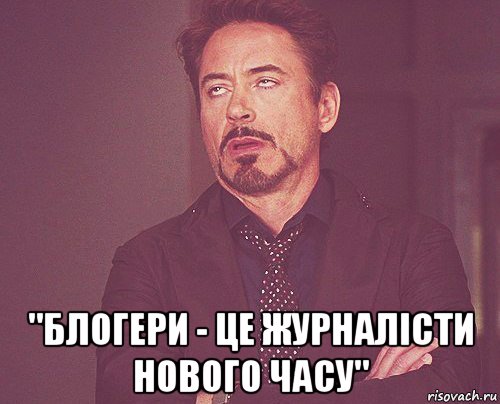 "БЛОГЕРИ - ЦЕ ЖУРНАЛІСТИ НОВОГО ЧАСУ"

risovach.ru